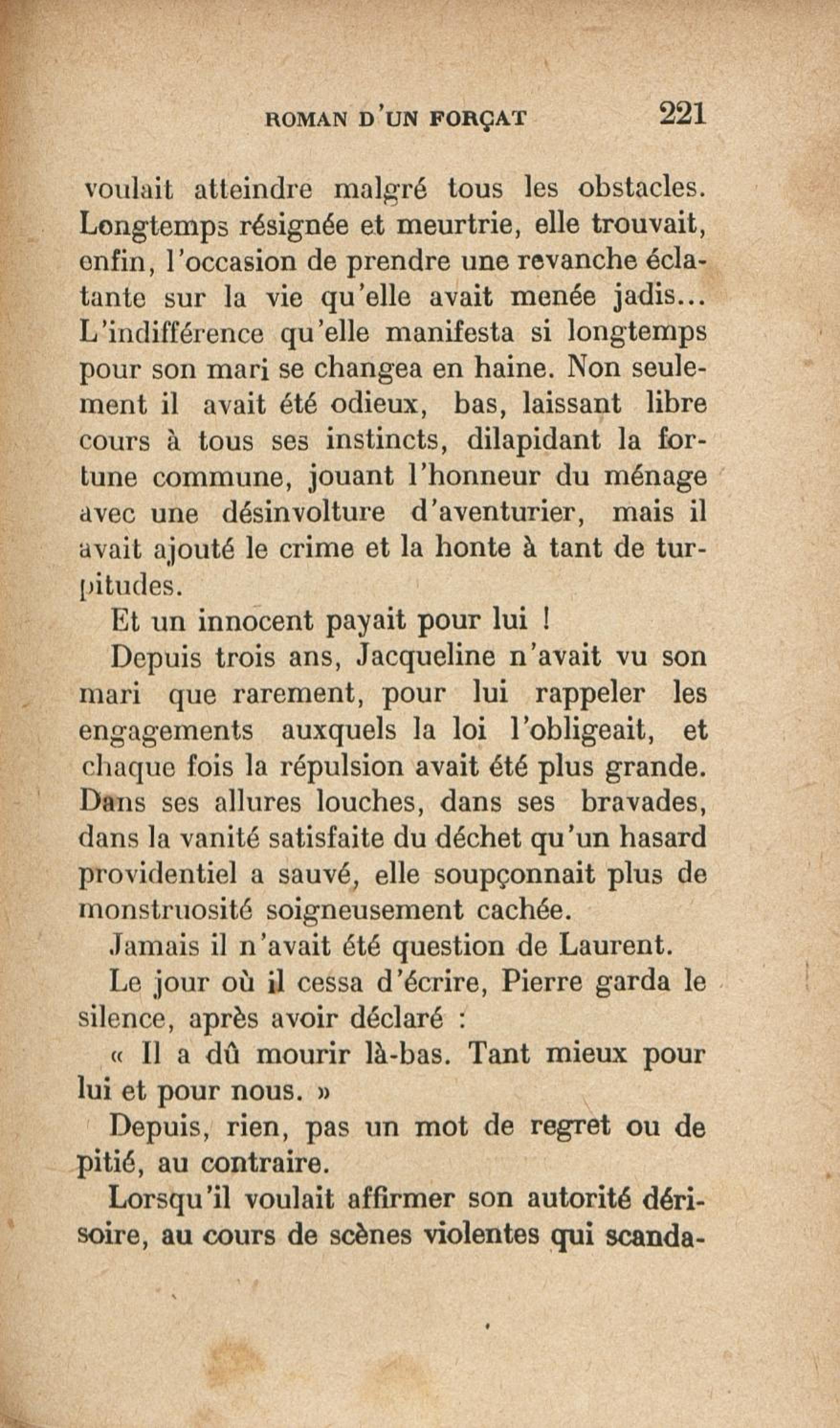 ROMAN D'UN FORÇAT 221

voulait atteindre malgré tous les obstacles. Longtemps résignée et meurtrie, elle trouvait, enfin, l'occasion de prendre une revanche éclatante sur la vie qu'elle avait menée jadis... L'indifférence qu'elle manifesta si longtemps pour son mari se changea en haine. Non seulement il avait été odieux, bas, laissant libre cours à tous ses instincts, dilapidant la fortune commune, jouant l'honneur du ménage avec une désinvolture d'aventurier, mais il avait ajouté le crime et la honte à tant de turpitudes.

Et un innocent payait pour lui !

Depuis trois ans, Jacqueline n'avait vu son mari que rarement, pour lui rappeler les engagements auxquels la loi l'obligeait, et chaque fois la répulsion avait été plus grande. Dans ses allures louches, dans ses bravades, dans la vanité satisfaite du déchet qu'un hasard providentiel a sauvé, elle soupçonnait plus de monstruosité soigneusement cachée.

Jamais il n'avait été question de Laurent.

Le jour où il cessa d'écrire, Pierre garda le silence, après avoir déclaré :

« Il a dû mourir là-bas. Tant mieux pour lui et pour nous. »

Depuis, rien, pas un mot de regret ou de pitié, au contraire.

Lorsqu'il voulait affirmer son autorité dérisoire, au cours de scènes violentes qui scanda-